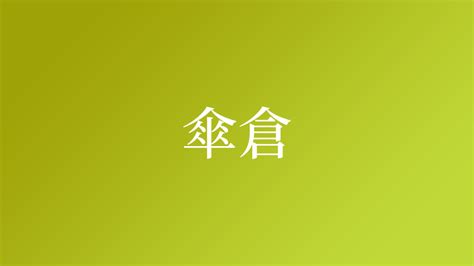 傘倉